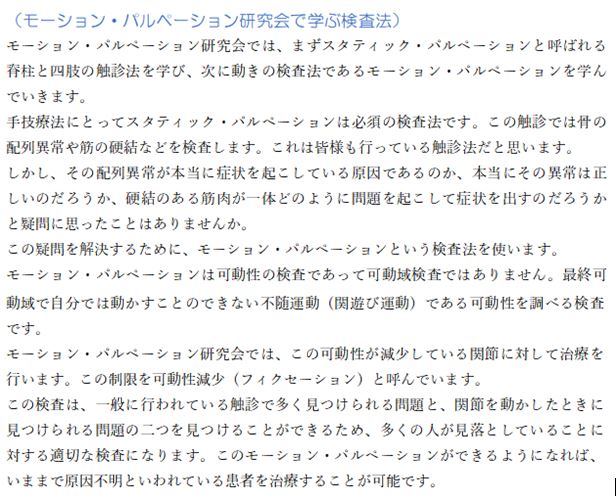 （モーション・パルペーション研究会で学ぶ検査法）

モーション・パルペーション研究会では、まずスタティック・パルペーションと呼ばれる脊柱と四肢の触診法を学び、次に動きの検査法であるモーション・パルペーションを学んでいきます。

手技療法にとってスタティック・パルペーションは必須の検査法です。この触診では骨の配列異常や筋の硬結などを検査します。これは皆様も行っている触診法だと思います。

しかし、その配列異常が本当に症状を起こしている原因であるのか、本当にその異常は正しいのだろうか、硬結のある筋肉が一体どのように問題を起こして症状を出すのだろうかと疑問に思ったことはありませんか。

この疑問を解決するために、モーション・パルペーションという検査法を使います。

モーション・パルペーションは可動性の検査であって可動域検査ではありません。最終可動域で自分では動かすことのできない不随運動（関遊び運動）である可動性を調べる検査です。

モーション・パルペーション研究会では、この可動性が減少している関節に対して治療を行います。この制限を可動性減少（フィクセーション）と呼んでいます。

この検査は、一般に行われている触診で多く見つけられる問題と、関節を動かしたときに見つけられる問題の二つを見つけることができるため、多くの人が見落としていることに対する適切な検査になります。このモーション・パルペーションができるようになれば、いままで原因不明といわれている患者を治療することが可能です。